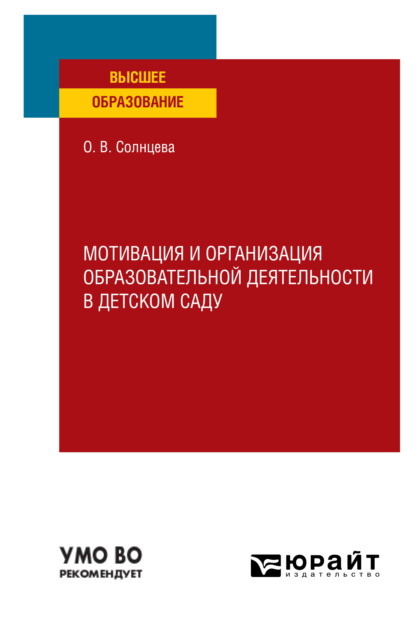 ВЫСШЕЕ
ОБРАЗОВАНИЕ

О. В. Солнцева

МОТИВАЦИЯ И ОРГАНИЗАЦИЯ ОБРАЗОВАТЕЛЬНОЙ ДЕЯТЕЛЬНОСТИ В ДЕТСКОМ САДУ

УМО ВО
РЕКОМЕНДУЕТ

ЮРАЙТ
издательство